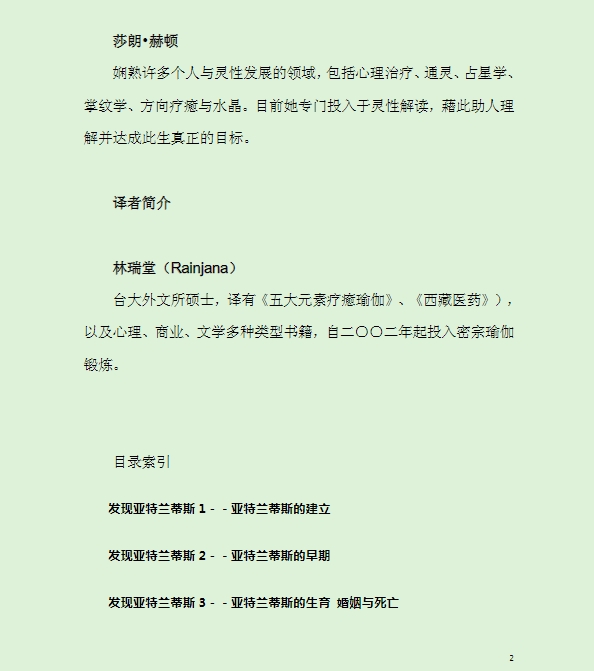 莎朗•赫顿

娴熟许多个人与灵性发展的领域，包括心理治疗、通灵、占星学、掌纹学、方向疗癒与水晶。目前她专门投入于灵性解读，藉此助人理解并达成此生真正的目标。

译者简介

林瑞堂（Rainjana）

台大外文所硕士，译有《五大元素疗癒瑜伽》、《西藏医药》），以及心理、商业、文学多种类型书籍，自二〇〇二年起投入密宗瑜伽锻炼。

目录索引

发现亚特兰蒂斯 1 - - 亚特兰蒂斯的建立

发现亚特兰蒂斯 2 - - 亚特兰蒂斯的早期

发现亚特兰蒂斯 3 - - 亚特兰蒂斯的生育 婚姻与死亡

2